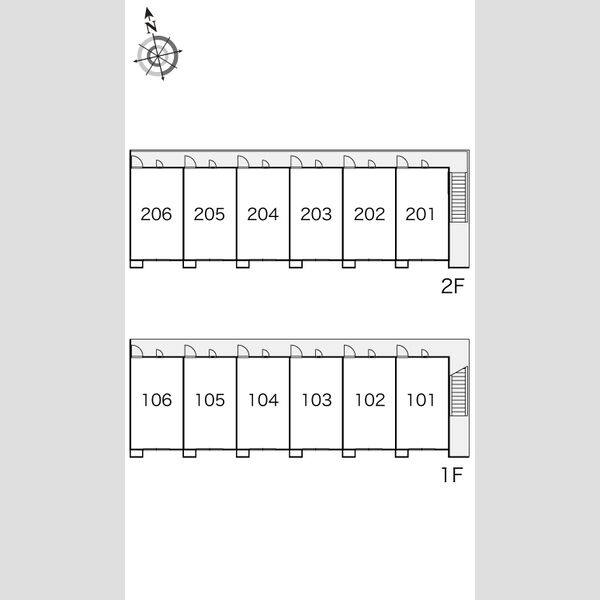 N

206 205 204 203 202 201

2F

106 105 104 103 102 101

1F